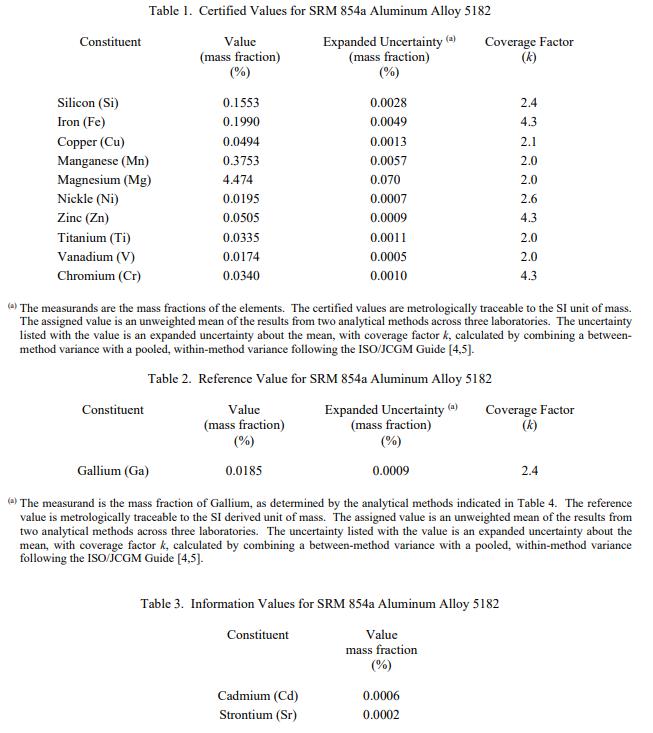 Table 1. Certified Values for SRM 854a Aluminum Alloy 5182

| Constituent | Value (mass fraction) (%) | Expanded Uncertainty $^{(a)}$ (mass fraction) (%) | Coverage Factor ($k$) |
|---|---|---|---|
| Silicon (Si) | 0.1553 | 0.0028 | 2.4 |
| Iron (Fe) | 0.1990 | 0.0049 | 4.3 |
| Copper (Cu) | 0.0494 | 0.0013 | 2.1 |
| Manganese (Mn) | 0.3753 | 0.0057 | 2.0 |
| Magnesium (Mg) | 4.474 | 0.070 | 2.0 |
| Nickle (Ni) | 0.0195 | 0.0007 | 2.6 |
| Zinc (Zn) | 0.0505 | 0.0009 | 4.3 |
| Titanium (Ti) | 0.0335 | 0.0011 | 2.0 |
| Vanadium (V) | 0.0174 | 0.0005 | 2.0 |
| Chromium (Cr) | 0.0340 | 0.0010 | 4.3 |

$^{(a)}$ The measurands are the mass fractions of the elements. The certified values are metrologically traceable to the SI unit of mass. The assigned value is an unweighted mean of the results from two analytical methods across three laboratories. The uncertainty listed with the value is an expanded uncertainty about the mean, with coverage factor $k$, calculated by combining a between-method variance with a pooled, within-method variance following the ISO/JCGM Guide [4,5].

Table 2. Reference Value for SRM 854a Aluminum Alloy 5182

| Constituent | Value (mass fraction) (%) | Expanded Uncertainty $^{(a)}$ (mass fraction) (%) | Coverage Factor ($k$) |
|---|---|---|---|
| Gallium (Ga) | 0.0185 | 0.0009 | 2.4 |

$^{(a)}$ The measurand is the mass fraction of Gallium, as determined by the analytical methods indicated in Table 4. The reference value is metrologically traceable to the SI derived unit of mass. The assigned value is an unweighted mean of the results from two analytical methods across three laboratories. The uncertainty listed with the value is an expanded uncertainty about the mean, with coverage factor $k$, calculated by combining a between-method variance with a pooled, within-method variance following the ISO/JCGM Guide [4,5].

Table 3. Information Values for SRM 854a Aluminum Alloy 5182

| Constituent | Value mass fraction (%) |
|---|---|
| Cadmium (Cd) | 0.0006 |
| Strontium (Sr) | 0.0002 |